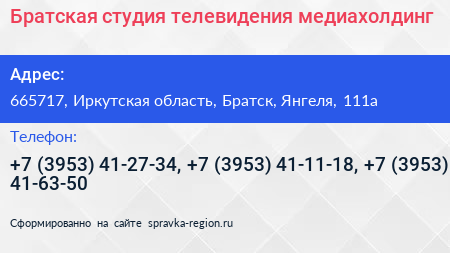 Братская студия телевидения медиахолдинг

Адрес:
665717, Иркутская область, Братск, Янгеля, 111а

Телефон:
+7 (3953) 41-27-34, +7 (3953) 41-11-18, +7 (3953) 41-63-50

Сформированно на сайте spravka-region.ru